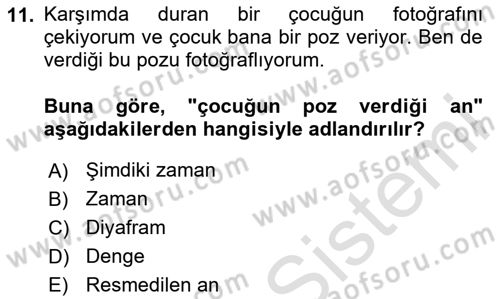 11. Karşımda duran bir çocuğun fotoğrafını çekiyorum ve çocuk bana bir poz veriyor. Ben de verdiği bu pozu fotoğraflıyorum.

Buna göre, "çocuğun poz verdiği an" aşağıdakilerden hangisiyle adlandırılır?

A) Şimdiki zaman
B) Zaman
C) Diyafram
D) Denge
E) Resmedilen an

www.aofsoru.com
www.aofsoru.com
www.aofsoru.com
www.aofsoru.com
www.aofsoru.com
Sistemi